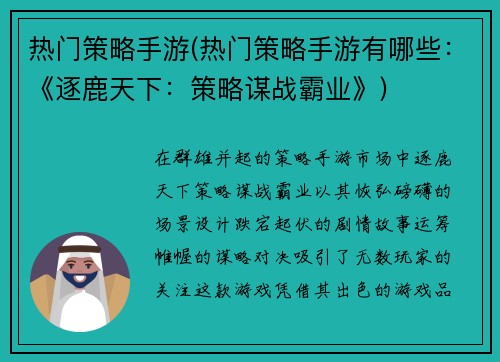 热门策略手游(热门策略手游有哪些：《逐鹿天下：策略谋战霸业》)

在群雄并起的策略手游市场中逐鹿天下策略谋战霸业以其恢弘磅礴的场景设计跌宕起伏的剧情故事运筹帷幄的谋略对决吸引了无数玩家的关注这款游戏凭借其出色的游戏品